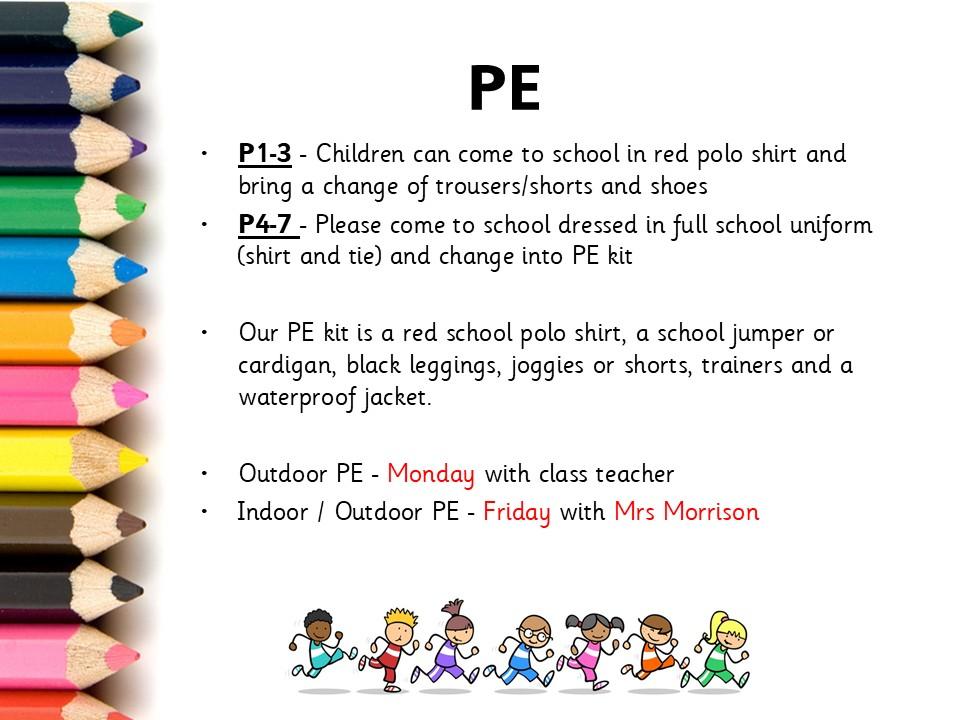 PE

• P1-3 - Children can come to school in red polo shirt and bring a change of trousers/shorts and shoes
• P4-7 - Please come to school dressed in full school uniform (shirt and tie) and change into PE kit

• Our PE kit is a red school polo shirt, a school jumper or cardigan, black leggings, joggies or shorts, trainers and a waterproof jacket.

• Outdoor PE - Monday with class teacher
• Indoor / Outdoor PE - Friday with Mrs Morrison